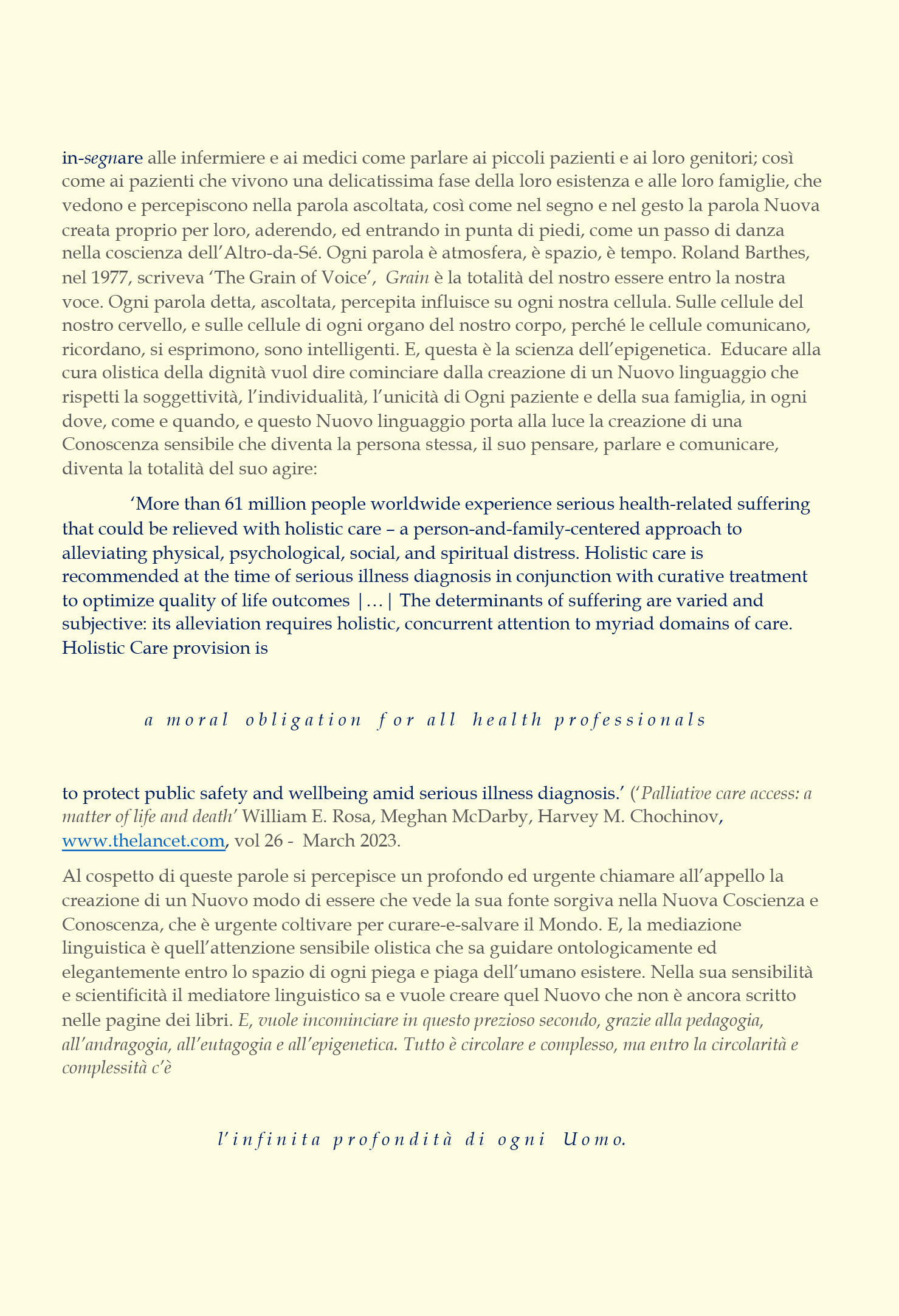 in-segnare alle infermiere e ai medici come parlare ai piccoli pazienti e ai loro genitori; così come ai pazienti che vivono una delicatissima fase della loro esistenza e alle loro famiglie, che vedono e percepiscono nella parola ascoltata, così come nel segno e nel gesto la parola Nuova creata proprio per loro, aderendo, ed entrando in punta di piedi, come un passo di danza nella coscienza dell'Altro-da-Sé. Ogni parola è atmosfera, è spazio, è tempo. Roland Barthes, nel 1977, scriveva 'The Grain of Voice', Grain è la totalità del nostro essere entro la nostra voce. Ogni parola detta, ascoltata, percepita influisce su ogni nostra cellula. Sulle cellule del nostro cervello, e sulle cellule di ogni organo del nostro corpo, perché le cellule comunicano, ricordano, si esprimono, sono intelligenti. E, questa è la scienza dell'epigenetica. Educare alla cura olistica della dignità vuol dire cominciare dalla creazione di un Nuovo linguaggio che rispetti la soggettività, l'individualità, l'unicità di Ogni paziente e della sua famiglia, in ogni dove, come e quando, e questo Nuovo linguaggio porta alla luce la creazione di una Conoscenza sensibile che diventa la persona stessa, il suo pensare, parlare e comunicare, diventa la totalità del suo agire:

'More than 61 million people worldwide experience serious health-related suffering that could be relieved with holistic care – a person-and-family-centered approach to alleviating physical, psychological, social, and spiritual distress. Holistic care is recommended at the time of serious illness diagnosis in conjunction with curative treatment to optimize quality of life outcomes |…| The determinants of suffering are varied and subjective: its alleviation requires holistic, concurrent attention to myriad domains of care. Holistic Care provision is

a moral obligation for all health professionals

to protect public safety and wellbeing amid serious illness diagnosis.' ('Palliative care access: a matter of life and death' William E. Rosa, Meghan McDarby, Harvey M. Chochinov, www.thelancet.com, vol 26 - March 2023.

Al cospetto di queste parole si percepisce un profondo ed urgente chiamare all'appello la creazione di un Nuovo modo di essere che vede la sua fonte sorgiva nella Nuova Coscienza e Conoscenza, che è urgente coltivare per curare-e-salvare il Mondo. E, la mediazione linguistica è quell'attenzione sensibile olistica che sa guidare ontologicamente ed elegantemente entro lo spazio di ogni piega e piaga dell'umano esistere. Nella sua sensibilità e scientificità il mediatore linguistico sa e vuole creare quel Nuovo che non è ancora scritto nelle pagine dei libri. E, vuole incominciare in questo prezioso secondo, grazie alla pedagogia, all'andragogia, all'eutagogia e all'epigenetica. Tutto è circolare e complesso, ma entro la circolarità e complessità c'è

l'infinita profondità di ogni Uomo.